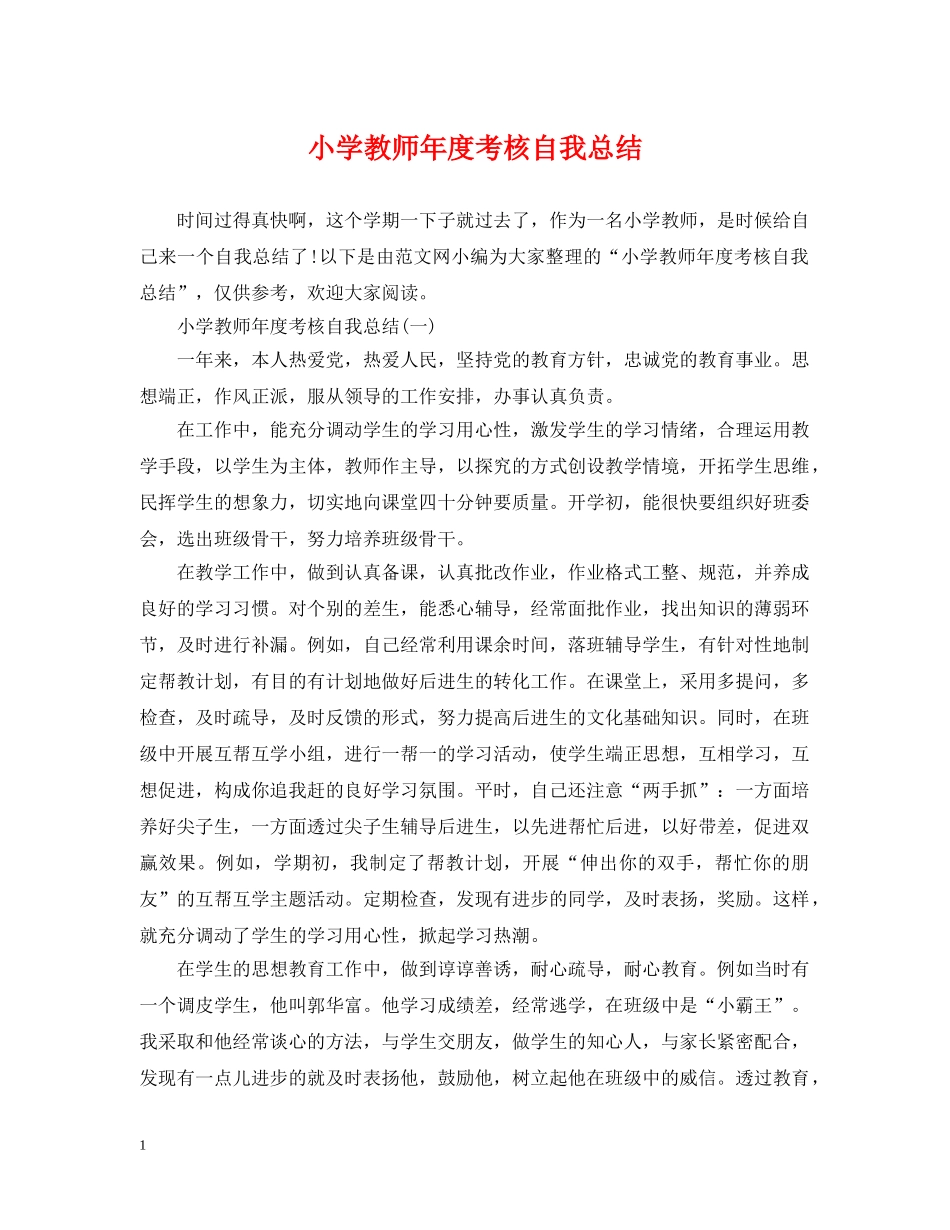 小学教师年度考核自我总结

时间过得真快啊，这个学期一下子就过去了，作为一名小学教师，是时候给自己来一个自我总结了!以下是由范文网小编为大家整理的“小学教师年度考核自我总结”，仅供参考，欢迎大家阅读。

小学教师年度考核自我总结(一)

一年来，本人热爱党，热爱人民，坚持党的教育方针，忠诚党的教育事业。思想端正，作风正派，服从领导的工作安排，办事认真负责。

在工作中，能充分调动学生的学习用心性，激发学生的学习情绪，合理运用教学手段，以学生为主体，教师作主导，以探究的方式创设教学情境，开拓学生思维，民挥学生的想象力，切实地向课堂四十分钟要质量。开学初，能很快要组织好班委会，选出班级骨干，努力培养班级骨干。

在教学工作中，做到认真备课，认真批改作业，作业格式工整、规范，并养成良好的学习习惯。对个别的差生，能悉心辅导，经常面批作业，找出知识的薄弱环节，及时进行补漏。例如，自己经常利用课余时间，落班辅导学生，有针对性地制定帮教计划，有目的有计划地做好后进生的转化工作。在课堂上，采用多提问，多检查，及时疏导，及时反馈的形式，努力提高后进生的文化基础知识。同时，在班级中开展互帮互学小组，进行一帮一的学习活动，使学生端正思想，互相学习，互想促进，构成你追我赶的良好学习氛围。平时，自己还注意“两手抓”：一方面培养好尖子生，一方面透过尖子生辅导后进生，以先进帮忙后进，以好带差，促进双赢效果。例如，学期初，我制定了帮教计划，开展“伸出你的双手，帮忙你的朋友”的互帮互学主题活动。定期检查，发现有进步的同学，及时表扬，奖励。这样，就充分调动了学生的学习用心性，掀起学习热潮。

在学生的思想教育工作中，做到谆谆善诱，耐心疏导，耐心教育。例如当时有一个调皮学生，他叫郭华富。他学习成绩差，经常逃学，在班级中是“小霸王”。我采取和他经常谈心的方法，与学生交朋友，做学生的知心人，与家长紧密配合，发现有一点儿进步的就及时表扬他，鼓励他，树立起他在班级中的威信。透过教育，

1